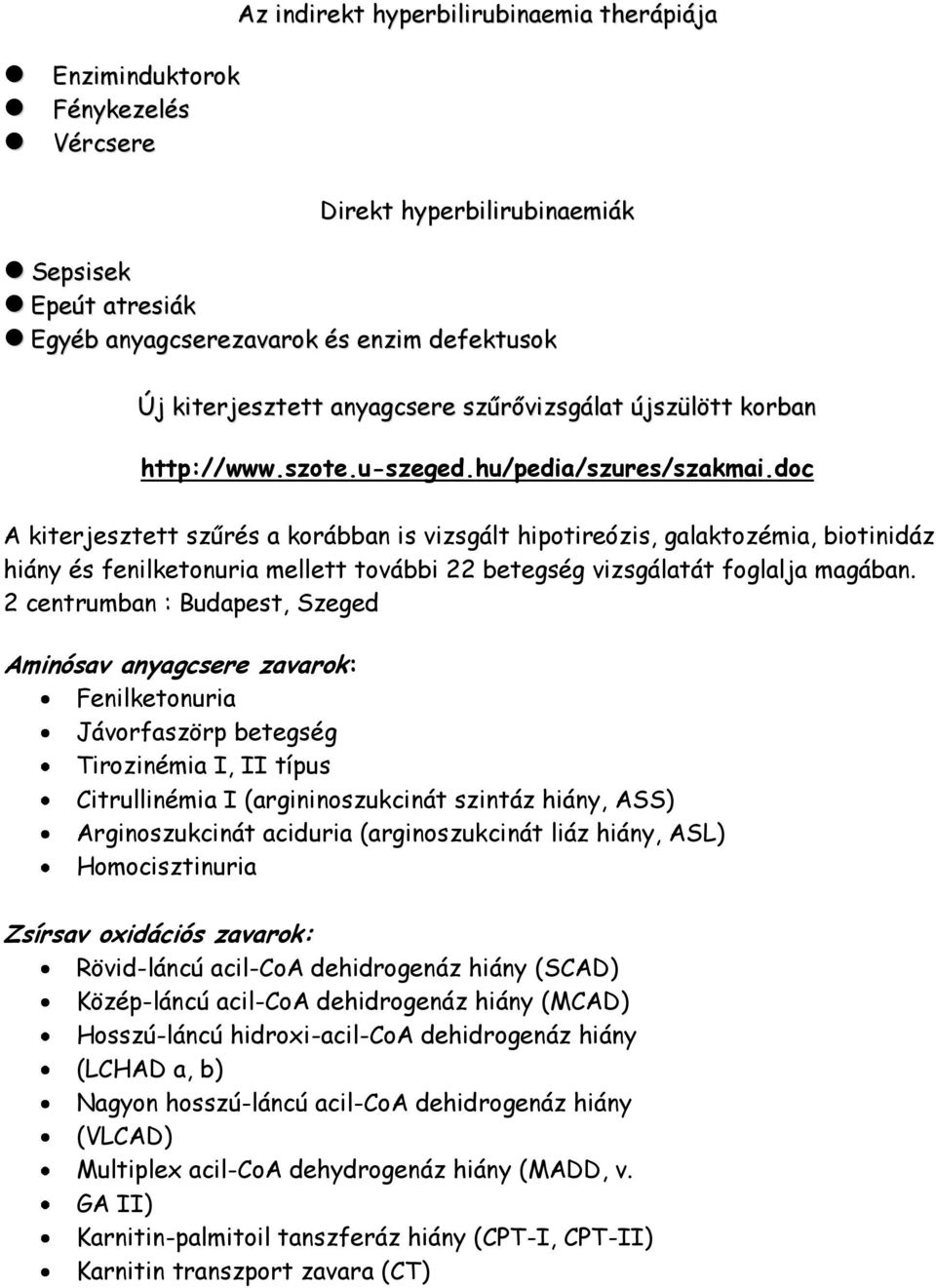 Az indirekt hyperbilirubinaemia therápiája

- Enziminduktorok
- Fénykezelés
- Vércsere

Direkt hyperbilirubinaemiák

- Sepsisek
- Epeút atresiák
- Egyéb anyagcserezavarok és enzim defektusok

Új kiterjesztett anyagcsere szűrővizsgálat újszülött korban

http://www.szote.u-szeged.hu/pedia/szures/szakmai.doc

A kiterjesztett szűrés a korábban is vizsgált hipotireózis, galaktozémia, biotinidáz hiány és fenilketonuria mellett további 22 betegség vizsgálatát foglalja magában. 2 centrumban : Budapest, Szeged

Aminósav anyagcsere zavarok:
- Fenilketonuria
- Jávorfaszörp betegség
- Tirozinémia I, II típus
- Citrullinémia I (argininoszukcinát szintáz hiány, ASS)
- Arginoszukcinát aciduria (arginoszukcinát liáz hiány, ASL)
- Homocisztinuria

Zsírsav oxidációs zavarok:
- Rövid-láncú acil-CoA dehidrogenáz hiány (SCAD)
- Közép-láncú acil-CoA dehidrogenáz hiány (MCAD)
- Hosszú-láncú hidroxi-acil-CoA dehidrogenáz hiány
- (LCHAD a, b)
- Nagyon hosszú-láncú acil-CoA dehidrogenáz hiány
- (VLCAD)
- Multiplex acil-CoA dehydrogenáz hiány (MADD, v.
- GA II)
- Karnitin-palmitoil tanszferáz hiány (CPT-I, CPT-II)
- Karnitin transzport zavara (CT)